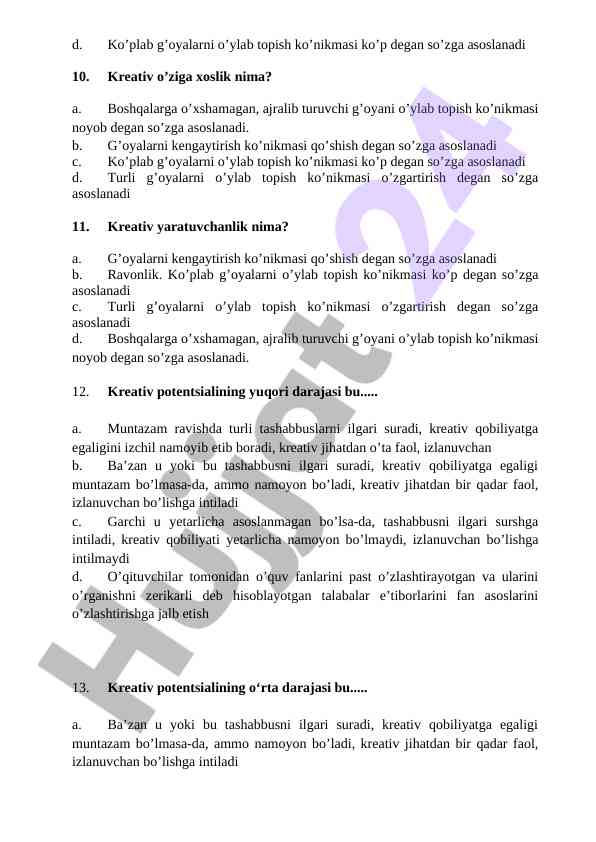 d. Ko’plab g’oyalarni o’ylab topish ko’nikmasi ko’p degan so’zga asoslanadi

10. Kreativ o’ziga xoslik nima?

a. Boshqalarga o’xshamagan, ajralib turuvchi g’oyani o’ylab topish ko’nikmasi noyob degan so’zga asoslanadi.
b. G’oyalarni kengaytirish ko’nikmasi qo’shish degan so’zga asoslanadi
c. Ko’plab g’oyalarni o’ylab topish ko’nikmasi ko’p degan so’zga asoslanadi
d. Turli g’oyalarni o’ylab topish ko’nikmasi o’zgartirish degan so’zga asoslanadi

11. Kreativ yaratuvchanlik nima?

a. G’oyalarni kengaytirish ko’nikmasi qo’shish degan so’zga asoslanadi
b. Ravonlik. Ko’plab g’oyalarni o’ylab topish ko’nikmasi ko’p degan so’zga asoslanadi
c. Turli g’oyalarni o’ylab topish ko’nikmasi o’zgartirish degan so’zga asoslanadi
d. Boshqalarga o’xshamagan, ajralib turuvchi g’oyani o’ylab topish ko’nikmasi noyob degan so’zga asoslanadi.

12. Kreativ potentsialining yuqori darajasi bu.....

a. Muntazam ravishda turli tashabbuslarni ilgari suradi, kreativ qobiliyatga egaligini izchil namoyib etib boradi, kreativ jihatdan o’ta faol, izlanuvchan
b. Ba’zan u yoki bu tashabbusni ilgari suradi, kreativ qobiliyatga egaligi muntazam bo’lmasa-da, ammo namoyon bo’ladi, kreativ jihatdan bir qadar faol, izlanuvchan bo’lishga intiladi
c. Garchi u yetarlicha asoslanmagan bo’lsa-da, tashabbusni ilgari surshga intiladi, kreativ qobiliyati yetarlicha namoyon bo’lmaydi, izlanuvchan bo’lishga intilmaydi
d. O’qituvchilar tomonidan o’quv fanlarini past o’zlashtirayotgan va ularini o’rganishni zerikarli deb hisoblayotgan talabalar e’tiborlarini fan asoslarini o’zlashtirishga jalb etish

13. Kreativ potentsialining o‘rta darajasi bu.....

a. Ba’zan u yoki bu tashabbusni ilgari suradi, kreativ qobiliyatga egaligi muntazam bo’lmasa-da, ammo namoyon bo’ladi, kreativ jihatdan bir qadar faol, izlanuvchan bo’lishga intiladi

Hujjat24